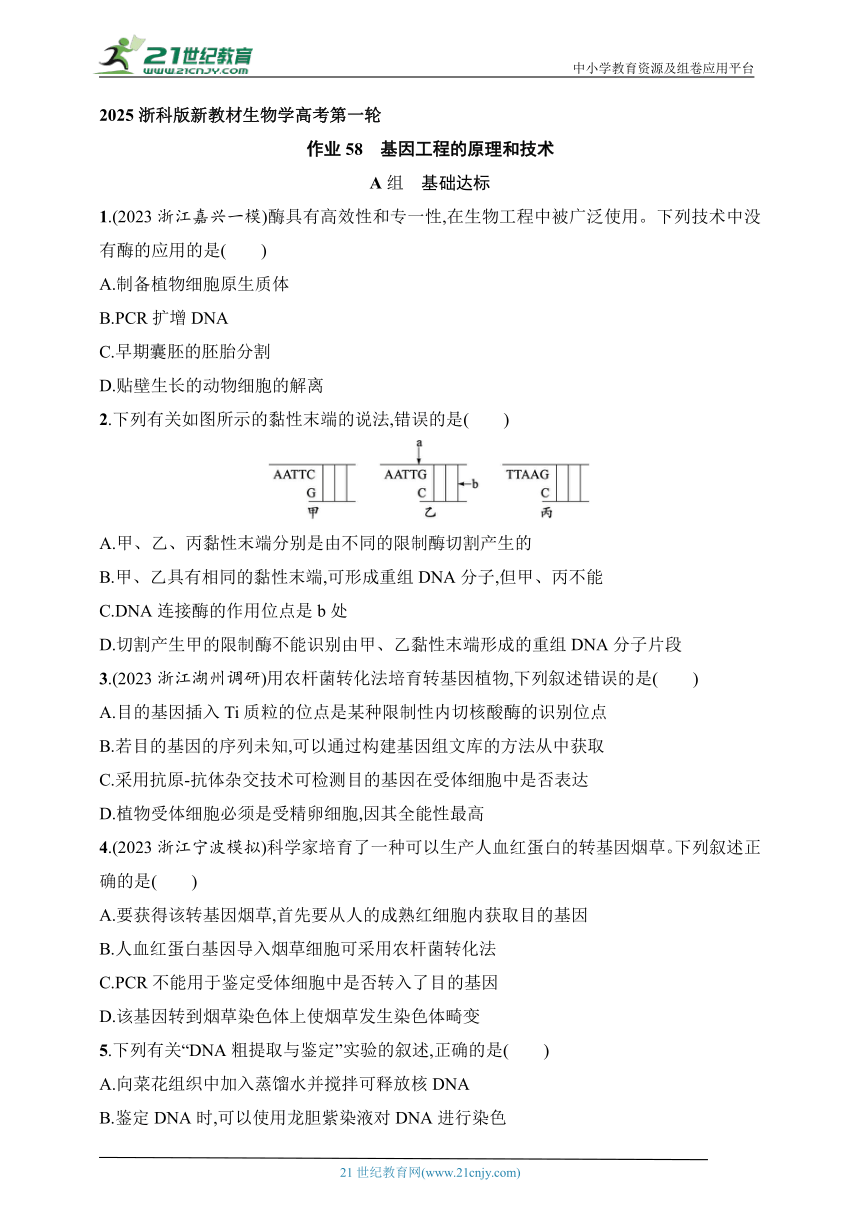 21世纪教育
www.21cnjy.com
中小学教育资源及组卷应用平台

2025 浙科版新教材生物学高考第一轮

作业 58 基因工程的原理和技术

A 组 基础达标

1.(2023 浙江嘉兴一模)酶具有高效性和专一性,在生物工程中被广泛使用。下列技术中没有酶的应用的是( )

A.制备植物细胞原生质体

B.PCR 扩增 DNA

C.早期囊胚的胚胎分割

D.贴壁生长的动物细胞的解离

2.下列有关如图所示的黏性末端的说法,错误的是( )

AATTC G 甲
a AATTG C b 乙
TTAAG C 丙

A.甲、乙、丙黏性末端分别是由不同的限制酶切割产生的

B.甲、乙具有相同的黏性末端,可形成重组 DNA 分子,但甲、丙不能

C.DNA 连接酶的作用位点是 b 处

D.切割产生甲的限制酶不能识别由甲、乙黏性末端形成的重组 DNA 分子片段

3.(2023 浙江湖州调研)用农杆菌转化法培育转基因植物,下列叙述错误的是( )

A.目的基因插入 Ti 质粒的位点是某种限制性内切核酸酶的识别位点

B.若目的基因的序列未知,可以通过构建基因组文库的方法从中获取

C.采用抗原-抗体杂交技术可检测目的基因在受体细胞中是否表达

D.植物受体细胞必须是受精卵细胞,因其全能性最高

4.(2023 浙江宁波模拟)科学家培育了一种可以生产人血红蛋白的转基因烟草。下列叙述正确的是( )

A.要获得该转基因烟草,首先要从人的成熟红细胞内获取目的基因

B.人血红蛋白基因导入烟草细胞可采用农杆菌转化法

C.PCR 不能用于鉴定受体细胞中是否转入了目的基因

D.该基因转到烟草染色体上使烟草发生染色体畸变

5.下列有关“DNA 粗提取与鉴定”实验的叙述,正确的是( )

A.向菜花组织中加入蒸馏水并搅拌可释放核 DNA

B.鉴定 DNA 时,可以使用龙胆紫染液对 DNA 进行染色

21 世纪教育网(www.21cnjy.com)